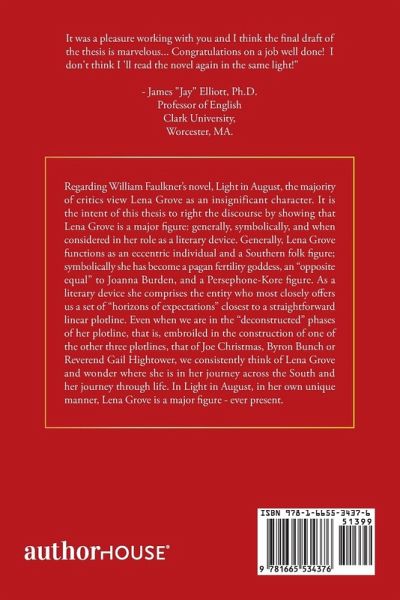 It was a pleasure working with you and I think the final draft of the thesis is marvelous... Congratulations on a job well done! I don't think I 'll read the novel again in the same light!"

- James "Jay" Elliott, Ph.D.
Professor of English
Clark University,
Worcester, MA.

Regarding William Faulkner's novel, Light in August, the majority of critics view Lena Grove as an insignificant character. It is the intent of this thesis to right the discourse by showing that Lena Grove is a major figure: generally, symbolically, and when considered in her role as a literary device. Generally, Lena Grove functions as an eccentric individual and a Southern folk figure; symbolically she has become a pagan fertility goddess, an "opposite equal" to Joanna Burden, and a Persephone-Kore figure. As a literary device she comprises the entity who most closely offers us a set of "horizons of expectations" closest to a straightforward linear plotline. Even when we are in the "deconstructed" phases of her plotline, that is, embroiled in the construction of one of the other three plotlines, that of Joe Christmas, Byron Bunch or Reverend Gail Hightower, we consistently think of Lena Grove and wonder where she is in her journey across the South and her journey through life. In Light in August, in her own unique manner, Lena Grove is a major figure - ever present.

authorHOUSE®

ISBN 978-1-6655-3437-6
51399
9 781665 534376